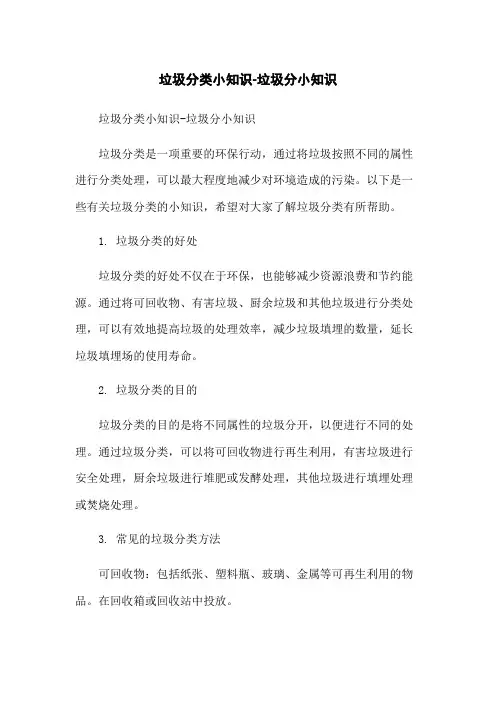 垃圾分类小知识-垃圾分小知识

垃圾分类小知识-垃圾分小知识

垃圾分类是一项重要的环保行动，通过将垃圾按照不同的属性进行分类处理，可以最大程度地减少对环境造成的污染。以下是一些有关垃圾分类的小知识，希望对大家了解垃圾分类有所帮助。

1. 垃圾分类的好处

垃圾分类的好处不仅在于环保，也能够减少资源浪费和节约能源。通过将可回收物、有害垃圾、厨余垃圾和其他垃圾进行分类处理，可以有效地提高垃圾的处理效率，减少垃圾填埋的数量，延长垃圾填埋场的使用寿命。

2. 垃圾分类的目的

垃圾分类的目的是将不同属性的垃圾分开，以便进行不同的处理。通过垃圾分类，可以将可回收物进行再生利用，有害垃圾进行安全处理，厨余垃圾进行堆肥或发酵处理，其他垃圾进行填埋处理或焚烧处理。

3. 常见的垃圾分类方法

可回收物：包括纸张、塑料瓶、玻璃、金属等可再生利用的物品。在回收箱或回收站中投放。